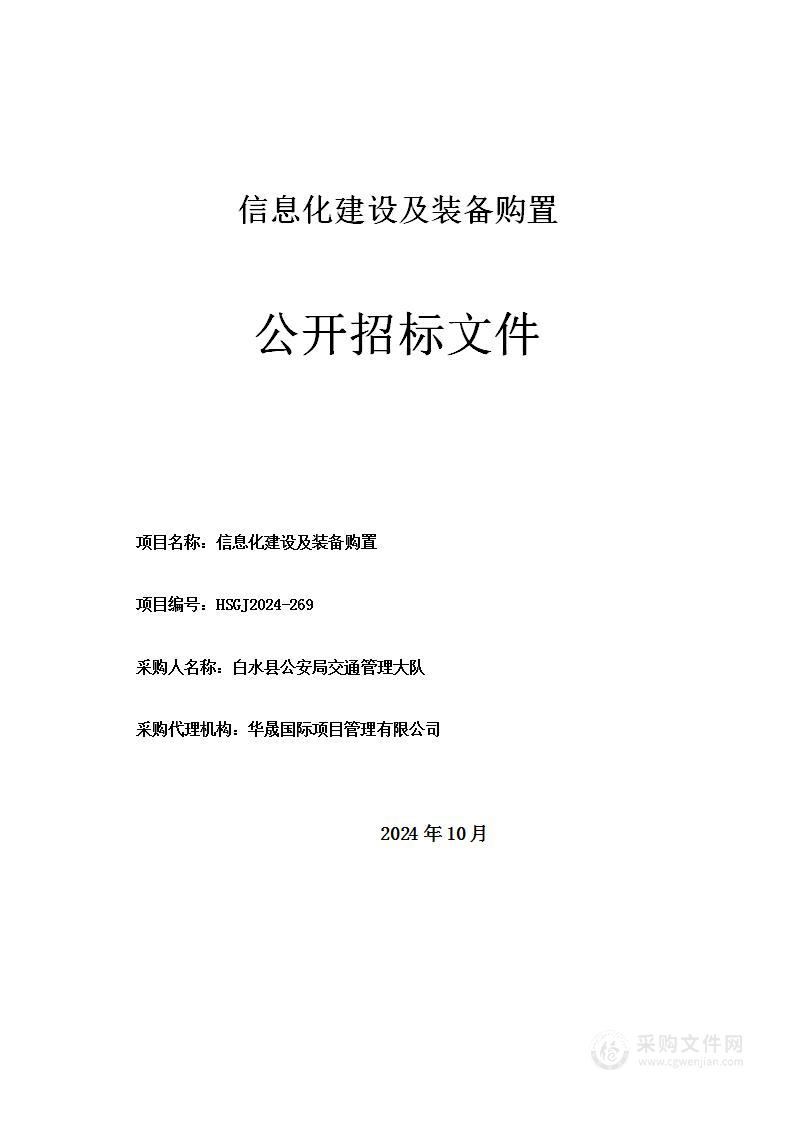 信息化建设及装备购置

公开招标文件

项目名称：信息化建设及装备购置

项目编号：HSGJ2024-269

采购人名称：白水县公安局交通管理大队

采购代理机构：华晟国际项目管理有限公司

2024 年 10 月

采购文件网
www.cgwenjian.com